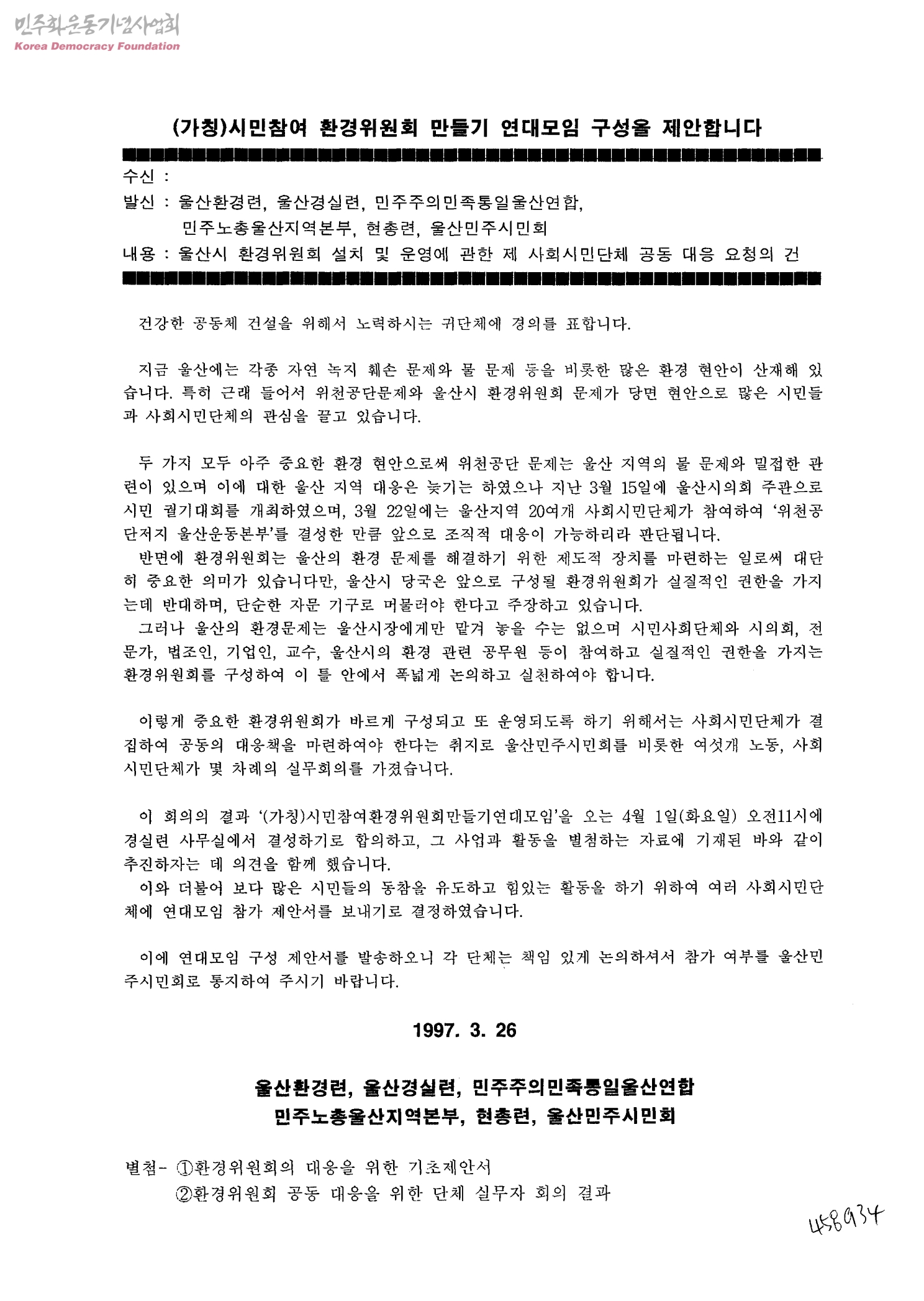 민주화운동기념사업회
Korea Democracy Foundation

(가칭)시민참여 환경위원회 만들기 연대모임 구성을 제안합니다

수신 :
발신 : 울산환경련, 울산경실련, 민주주의민족통일울산연합, 민주노총울산지역본부, 현총련, 울산민주시민회
내용 : 울산시 환경위원회 설치 및 운영에 관한 제 사회시민단체 공동 대응 요청의 건

건강한 공동체 건설을 위해서 노력하시는 귀단체에 경의를 표합니다.

지금 울산에는 각종 자연 녹지 훼손 문제와 물 문제 등을 비롯한 많은 환경 현안이 산재해 있습니다. 특히 근래 들어서 위천공단문제와 울산시 환경위원회 문제가 당면 현안으로 많은 시민들과 사회시민단체의 관심을 끌고 있습니다.

두 가지 모두 아주 중요한 환경 현안으로써 위천공단 문제는 울산 지역의 물 문제와 밀접한 관련이 있으며 이에 대한 울산 지역 대응은 늦기는 하였으나 지난 3월 15일에 울산시의회 주관으로 시민 궐기대회를 개최하였으며, 3월 22일에는 울산지역 20여개 사회시민단체가 참여하여 '위천공단저지 울산운동본부'를 결성한 만큼 앞으로 조직적 대응이 가능하리라 판단됩니다.
반면에 환경위원회는 울산의 환경 문제를 해결하기 위한 제도적 장치를 마련하는 일로써 대단히 중요한 의미가 있습니다만, 울산시 당국은 앞으로 구성될 환경위원회가 실질적인 권한을 가지는데 반대하며, 단순한 자문 기구로 머물러야 한다고 주장하고 있습니다.
그러나 울산의 환경문제는 울산시장에게만 맡겨 놓을 수는 없으며 시민사회단체와 시의회, 전문가, 법조인, 기업인, 교수, 울산시의 환경 관련 공무원 등이 참여하고 실질적인 권한을 가지는 환경위원회를 구성하여 이 틀 안에서 폭넓게 논의하고 실천하여야 합니다.

이렇게 중요한 환경위원회가 바르게 구성되고 또 운영되도록 하기 위해서는 사회시민단체가 결집하여 공동의 대응책을 마련하여야 한다는 취지로 울산민주시민회를 비롯한 여섯개 노동, 사회시민단체가 몇 차례의 실무회의를 가졌습니다.

이 회의의 결과 '(가칭)시민참여환경위원회만들기연대모임'을 오는 4월 1일(화요일) 오전11시에 경실련 사무실에서 결성하기로 합의하고, 그 사업과 활동을 별첨하는 자료에 기재된 바와 같이 추진하자는 데 의견을 함께 했습니다.
이와 더불어 보다 많은 시민들의 동참을 유도하고 힘있는 활동을 하기 위하여 여러 사회시민단체에 연대모임 참가 제안서를 보내기로 결정하였습니다.

이에 연대모임 구성 제안서를 발송하오니 각 단체는 책임 있게 논의하셔서 참가 여부를 울산민주시민회로 통지하여 주시기 바랍니다.

1997. 3. 26

울산환경련, 울산경실련, 민주주의민족통일울산연합
민주노총울산지역본부, 현총련, 울산민주시민회

별첨- ①환경위원회의 대응을 위한 기초제안서
②환경위원회 공동 대응을 위한 단체 실무자 회의 결과

458934